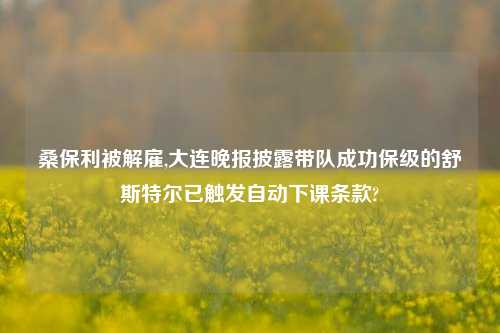 桑保利被解雇,大连晚报披露带队成功保级的舒斯特尔已触发自动下课条款?